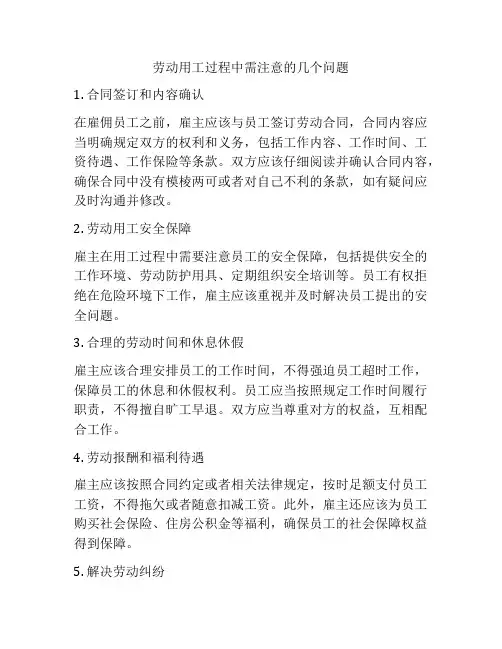 劳动用工过程中需注意的几个问题

1. 合同签订和内容确认

在雇佣员工之前，雇主应该与员工签订劳动合同，合同内容应当明确规定双方的权利和义务，包括工作内容、工作时间、工资待遇、工作保险等条款。双方应该仔细阅读并确认合同内容，确保合同中没有模棱两可或者对自己不利的条款，如有疑问应及时沟通并修改。

2. 劳动用工安全保障

雇主在用工过程中需要注意员工的安全保障，包括提供安全的工作环境、劳动防护用具、定期组织安全培训等。员工有权拒绝在危险环境下工作，雇主应该重视并及时解决员工提出的安全问题。

3. 合理的劳动时间和休息休假

雇主应该合理安排员工的工作时间，不得强迫员工超时工作，保障员工的休息和休假权利。员工应当按照规定工作时间履行职责，不得擅自旷工早退。双方应当尊重对方的权益，互相配合工作。

4. 劳动报酬和福利待遇

雇主应该按照合同约定或者相关法律规定，按时足额支付员工工资，不得拖欠或者随意扣减工资。此外，雇主还应该为员工购买社会保险、住房公积金等福利，确保员工的社会保障权益得到保障。

5. 解决劳动纠纷